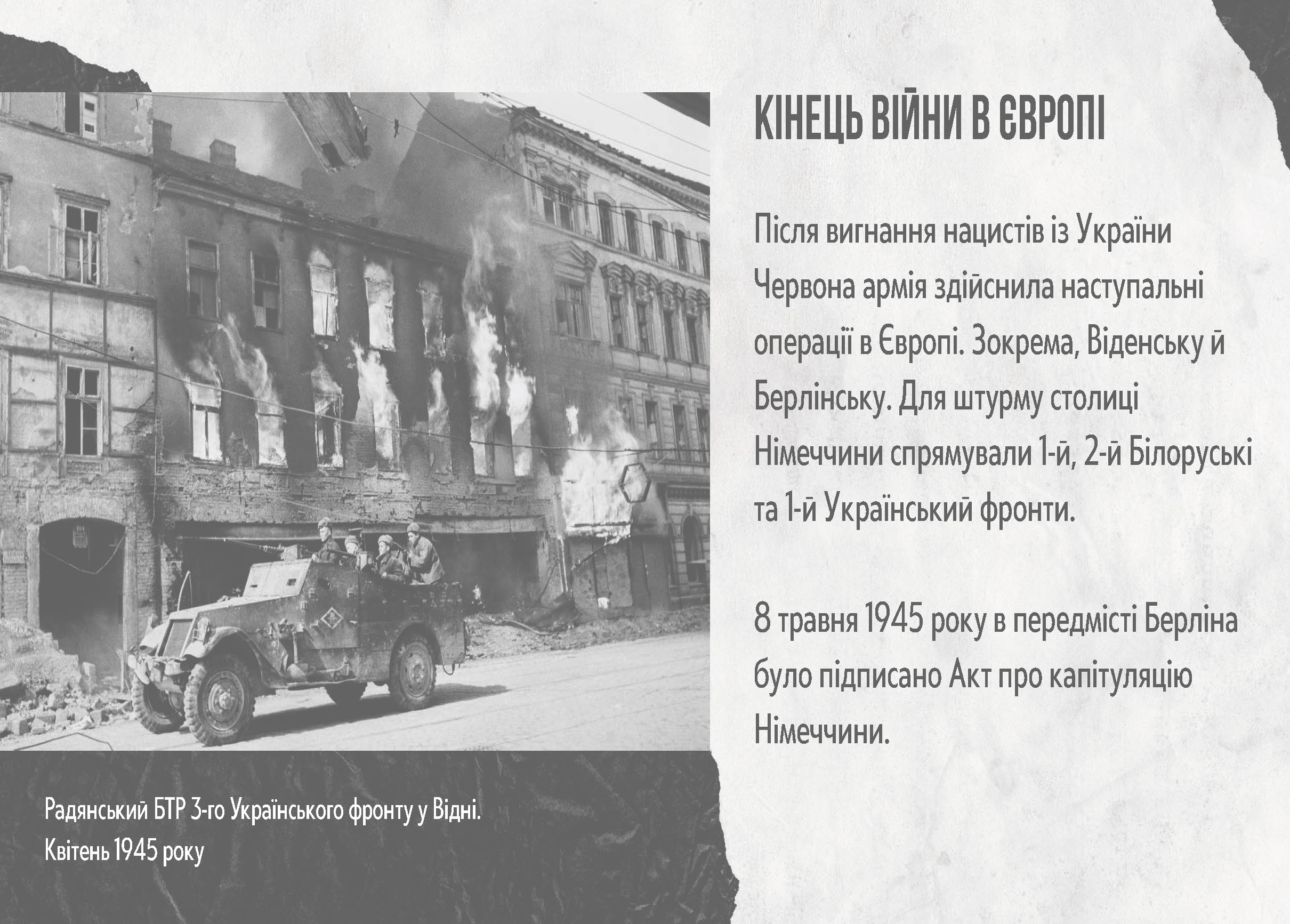 КІНЕЦЬ ВІЙНИ В ЄВРОПІ

Після вигнання нацистів із України Червона армія здійснила наступальні операції в Європі. Зокрема, Віденську й Берлінську. Для штурму столиці Німеччини спрямували 1-й, 2-й Білоруські та 1-й Український фронти.

8 травня 1945 року в передмісті Берліна було підписано Акт про капітуляцію Німеччини.

Радянський БТР 3-го Українського фронту у Відні. Квітень 1945 року